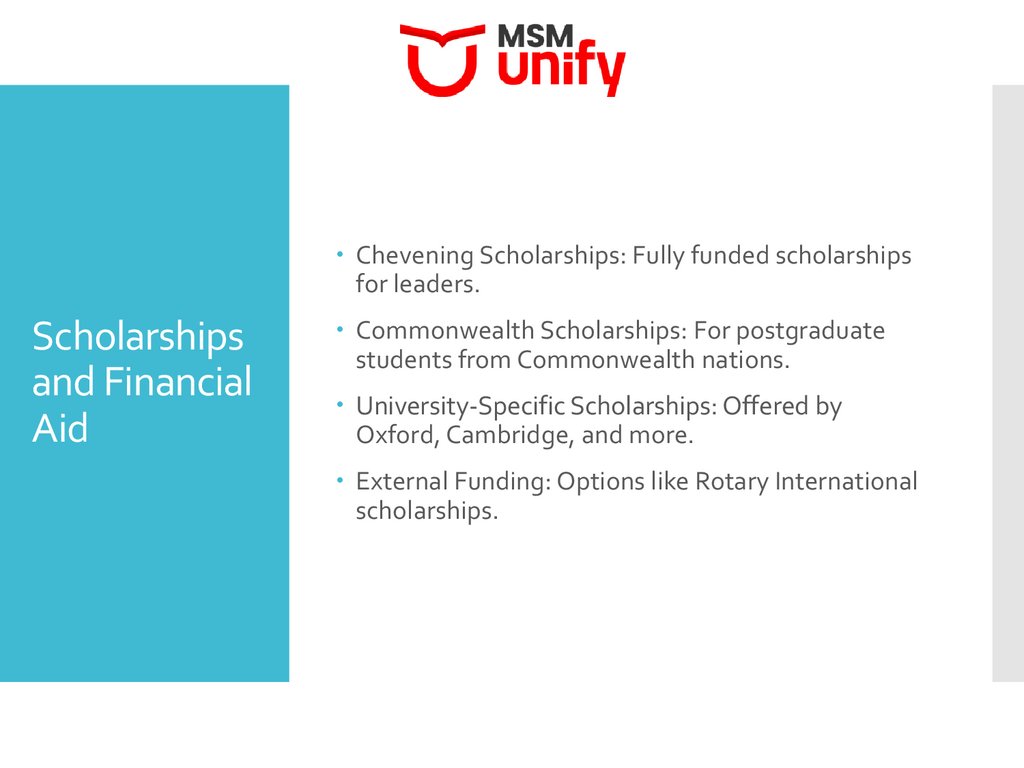 MSM unify

Scholarships and Financial Aid

• Chevening Scholarships: Fully funded scholarships for leaders.
• Commonwealth Scholarships: For postgraduate students from Commonwealth nations.
• University-Specific Scholarships: Offered by Oxford, Cambridge, and more.
• External Funding: Options like Rotary International scholarships.